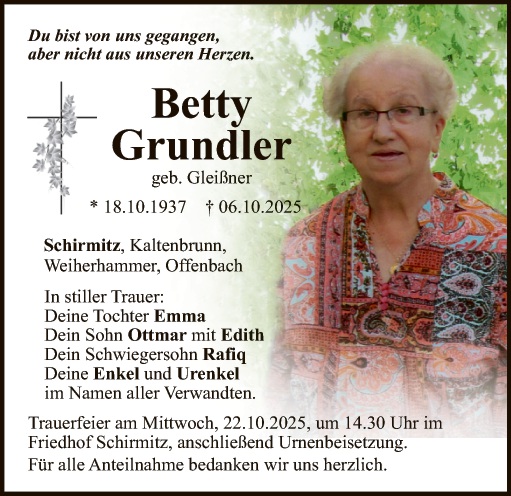 Du bist von uns gegangen,
aber nicht aus unseren Herzen.

Betty
Grundler

geb. Gleißner

* 18.10.1937 † 06.10.2025

Schirmitz, Kaltenbrunn,
Weiherhammer, Offenbach

In stiller Trauer:
Deine Tochter Emma
Dein Sohn Ottmar mit Edith
Dein Schwiegersohn Rafiq
Deine Enkel und Urenkel
im Namen aller Verwandten.

Trauerfeier am Mittwoch, 22.10.2025, um 14.30 Uhr im Friedhof Schirmitz, anschließend Urnenbeisetzung.

Für alle Anteilnahme bedanken wir uns herzlich.